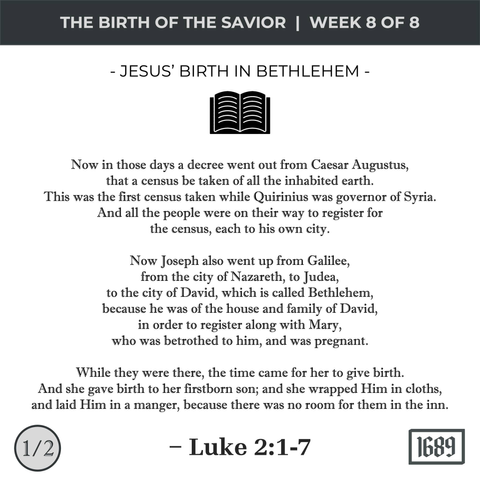 THE BIRTH OF THE SAVIOR | WEEK 8 OF 8

- JESUS' BIRTH IN BETHLEHEM -

Now in those days a decree went out from Caesar Augustus, that a census be taken of all the inhabited earth. This was the first census taken while Quirinius was governor of Syria. And all the people were on their way to register for the census, each to his own city.

Now Joseph also went up from Galilee, from the city of Nazareth, to Judea, to the city of David, which is called Bethlehem, because he was of the house and family of David, in order to register along with Mary, who was betrothed to him, and was pregnant.

While they were there, the time came for her to give birth. And she gave birth to her firstborn son; and she wrapped Him in cloths, and laid Him in a manger, because there was no room for them in the inn.

1/2

– Luke 2:1-7

1689